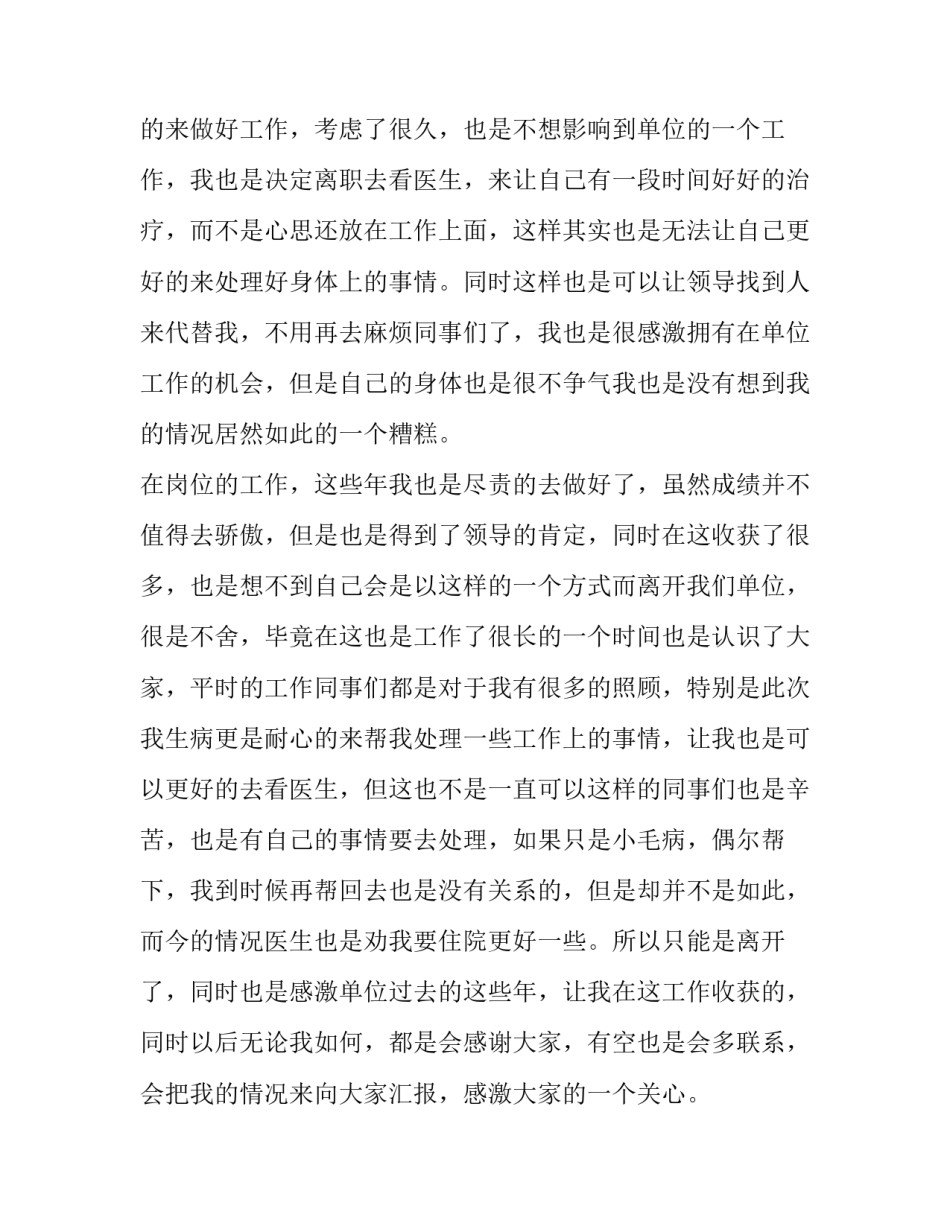 的来做好工作，考虑了很久，也是不想影响到单位的一个工作，我也是决定离职去看医生，来让自己有一段时间好好的治疗，而不是心思还放在工作上面，这样其实也是无法让自己更好的来处理好身体上的事情。同时这样也是可以让领导找到人来代替我，不用再去麻烦同事们了，我也是很感激拥有在单位工作的机会，但是自己的身体也是很不争气我也是没有想到我的情况居然如此的一个糟糕。

在岗位的工作，这些年我也是尽责的去做好了，虽然成绩并不值得去骄傲，但是也是得到了领导的肯定，同时在这收获了很多，也是想不到自己会是以这样的一个方式而离开我们单位，很是不舍，毕竟在这也是工作了很长的一个时间也是认识了大家，平时的工作同事们都是对于我有很多的照顾，特别是此次我生病更是耐心的来帮我处理一些工作上的事情，让我也是可以更好的去看医生，但这也不是一直可以这样的同事们也是辛苦，也是有自己的事情要去处理，如果只是小毛病，偶尔帮下，我到时候再帮回去也是没有关系的，但是却并不是如此，而今的情况医生也是劝我要住院更好一些。所以只能是离开了，同时也是感激单位过去的这些年，让我在这工作收获的，同时以后无论我如何，都是会感谢大家，有空也是会多联系，会把我的情况来向大家汇报，感激大家的一个关心。